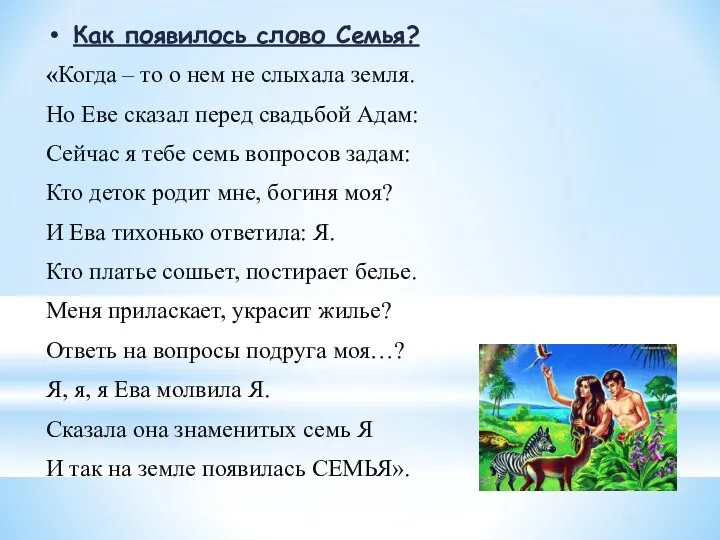 • Как появилось слово Семья?

«Когда – то о нем не слыхала земля.

Но Еве сказал перед свадьбой Адам:

Сейчас я тебе семь вопросов задам:

Кто деток родит мне, богиня моя?

И Ева тихонько ответила: Я.

Кто платье сошьет, постирает белье.

Меня приласкает, украсит жилье?

Ответь на вопросы подруга моя…?

Я, я, я Ева молвила Я.

Сказала она знаменитых семь Я

И так на земле появилась СЕМЬЯ».